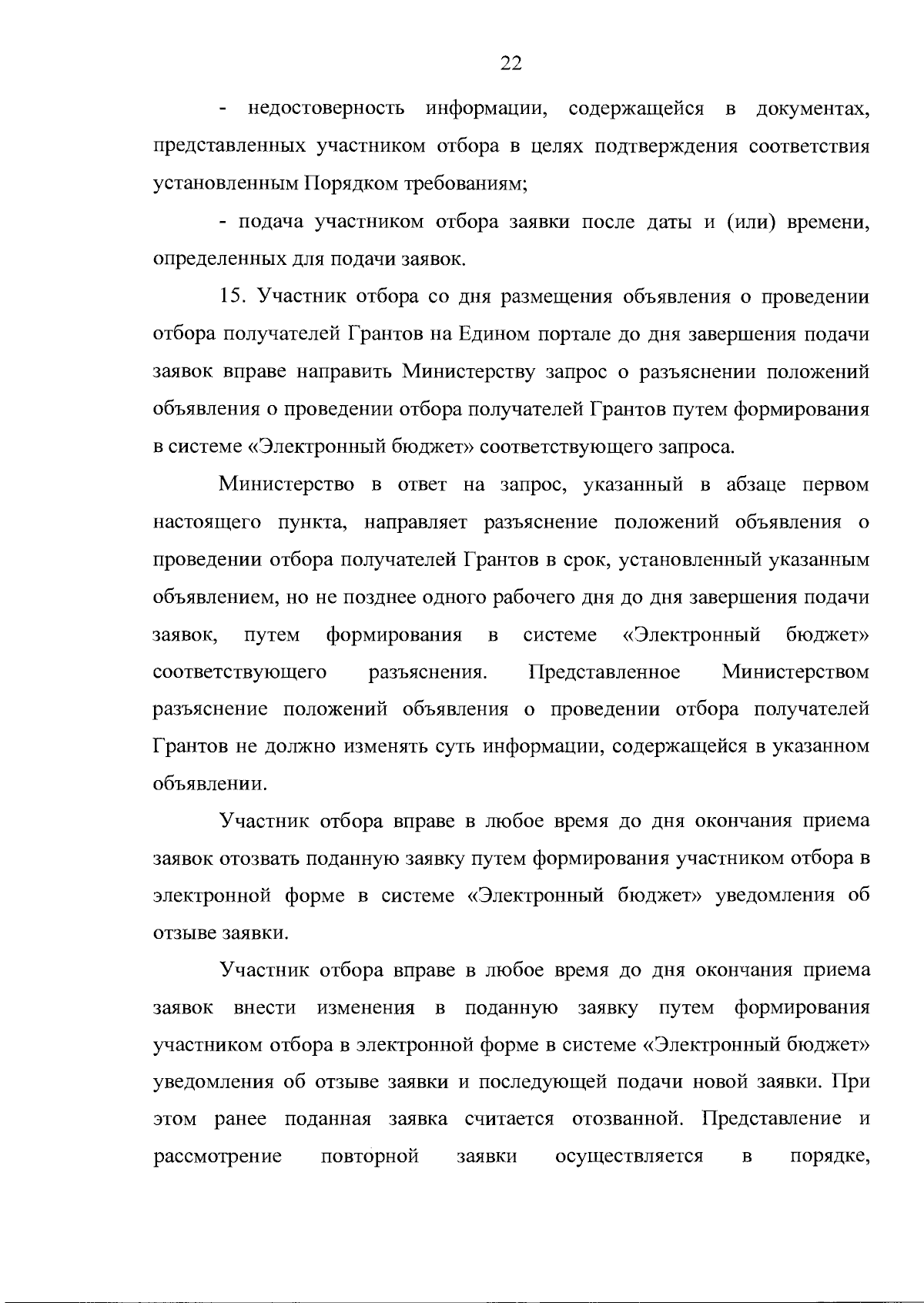 22

- недостоверность информации, содержащейся в документах, представленных участником отбора в целях подтверждения соответствия установленным Порядком требованиям;

- подача участником отбора заявки после даты и (или) времени, определенных для подачи заявок.

15. Участник отбора со дня размещения объявления о проведении отбора получателей Грантов на Едином портале до дня завершения подачи заявок вправе направить Министерству запрос о разъяснении положений объявления о проведении отбора получателей Грантов путем формирования в системе «Электронный бюджет» соответствующего запроса.

Министерство в ответ на запрос, указанный в абзаце первом настоящего пункта, направляет разъяснение положений объявления о проведении отбора получателей Грантов в срок, установленный указанным объявлением, но не позднее одного рабочего дня до дня завершения подачи заявок, путем формирования в системе «Электронный бюджет» соответствующего разъяснения. Представленное Министерством разъяснение положений объявления о проведении отбора получателей Грантов не должно изменять суть информации, содержащейся в указанном объявлении.

Участник отбора вправе в любое время до дня окончания приема заявок отозвать поданную заявку путем формирования участником отбора в электронной форме в системе «Электронный бюджет» уведомления об отзыве заявки.

Участник отбора вправе в любое время до дня окончания приема заявок внести изменения в поданную заявку путем формирования участником отбора в электронной форме в системе «Электронный бюджет» уведомления об отзыве заявки и последующей подачи новой заявки. При этом ранее поданная заявка считается отозванной. Представление и рассмотрение повторной заявки осуществляется в порядке,